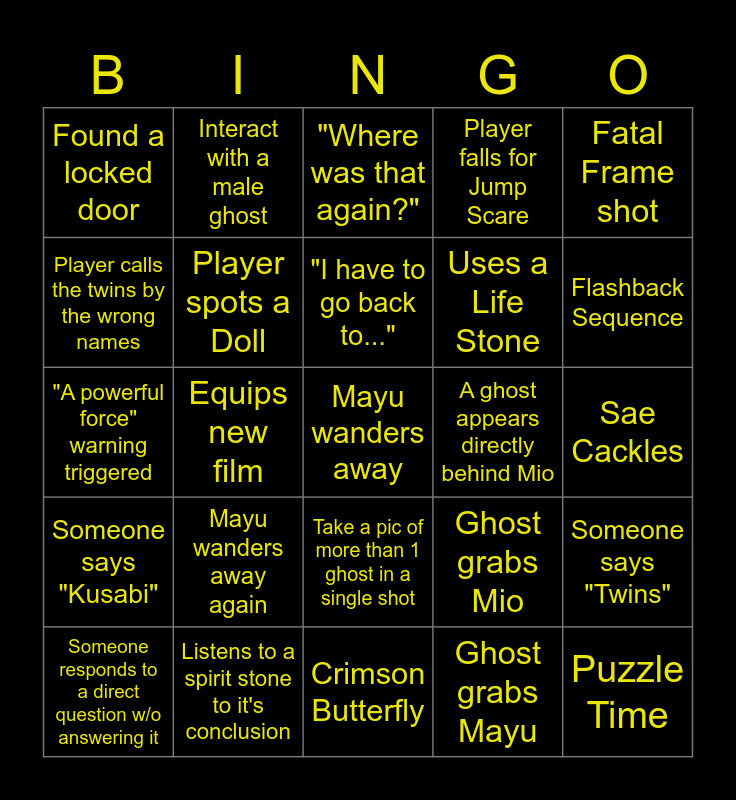 | B | I | N | G | O |
|---|---|---|---|---|
| Found a locked door | Interact with a male ghost | "Where was that again?" | Player falls for Jump Scare | Fatal Frame shot |
| Player calls the twins by the wrong names | Player spots a Doll | "I have to go back to..." | Uses a Life Stone | Flashback Sequence |
| "A powerful force" warning triggered | Equips new film | Mayu wanders away | A ghost appears directly behind Mio | Sae Cackles |
| Someone says "Kusabi" | Mayu wanders away again | Take a pic of more than 1 ghost in a single shot | Ghost grabs Mio | Someone says "Twins" |
| Someone responds to a direct question w/o answering it | Listens to a spirit stone to it's conclusion | Crimson Butterfly | Ghost grabs Mayu | Puzzle Time |